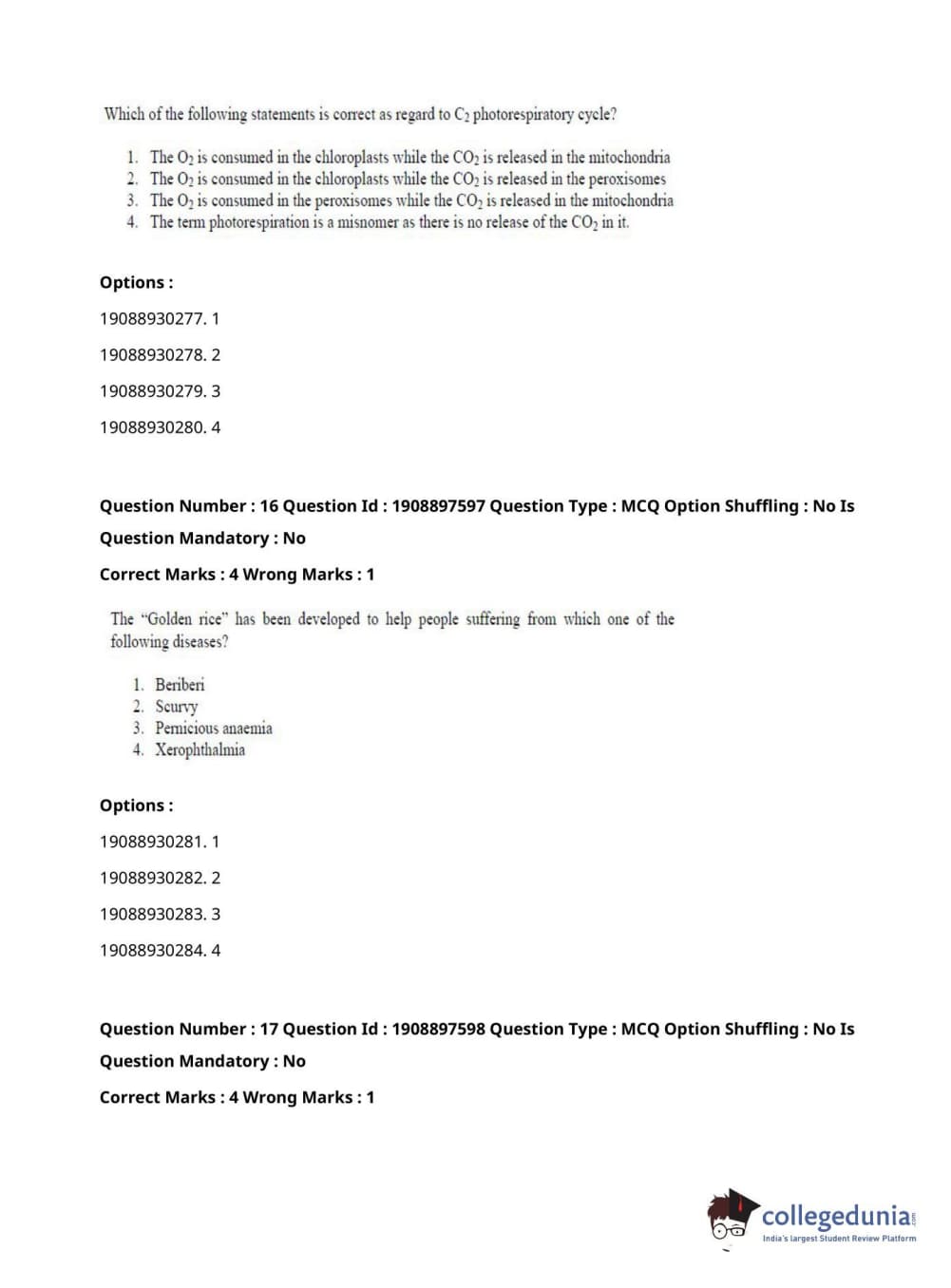 Which of the following statements is correct as regard to $C_2$ photorespiratory cycle?

1. The $O_2$ is consumed in the chloroplasts while the $CO_2$ is released in the mitochondria
2. The $O_2$ is consumed in the chloroplasts while the $CO_2$ is released in the peroxisomes
3. The $O_2$ is consumed in the peroxisomes while the $CO_2$ is released in the mitochondria
4. The term photorespiration is a misnomer as there is no release of the $CO_2$ in it.

Options :

19088930277. 1

19088930278. 2

19088930279. 3

19088930280. 4

Question Number : 16 Question Id : 1908897597 Question Type : MCQ Option Shuffling : No Is Question Mandatory : No

Correct Marks : 4 Wrong Marks : 1

The "Golden rice" has been developed to help people suffering from which one of the following diseases?

1. Beriberi
2. Scurvy
3. Pernicious anaemia
4. Xerophthalmia

Options :

19088930281. 1

19088930282. 2

19088930283. 3

19088930284. 4

Question Number : 17 Question Id : 1908897598 Question Type : MCQ Option Shuffling : No Is Question Mandatory : No

Correct Marks : 4 Wrong Marks : 1

collegedunia.com
India's largest Student Review Platform